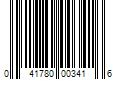 0 41780 00341 6